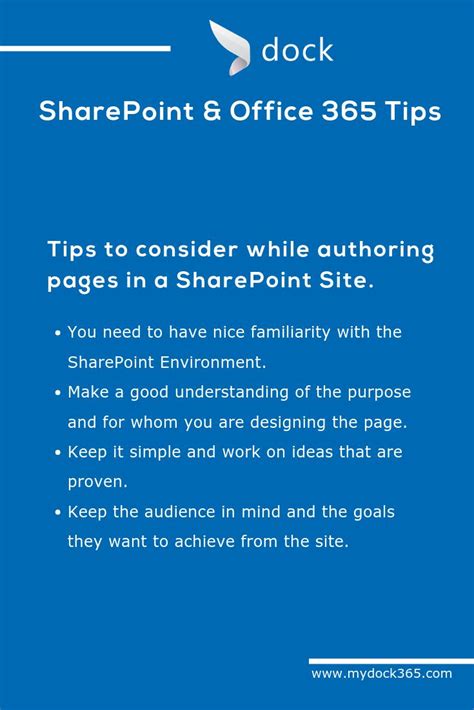 dock

SharePoint & Office 365 Tips

Tips to consider while authoring pages in a SharePoint Site.

• You need to have nice familiarity with the SharePoint Environment.
• Make a good understanding of the purpose and for whom you are designing the page.
• Keep it simple and work on ideas that are proven.
• Keep the audience in mind and the goals they want to achieve from the site.

www.mydock365.com